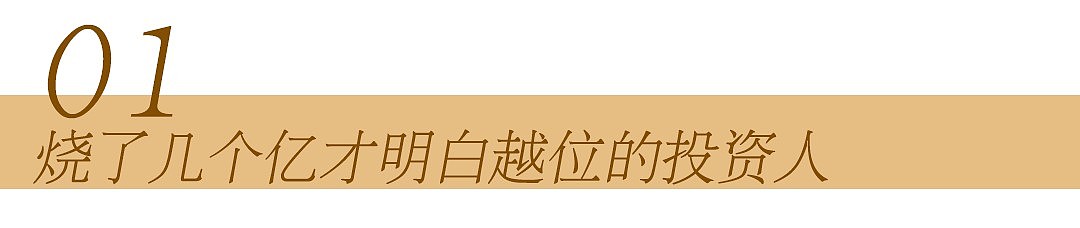 01
烧了几个亿才明白越位的投资人